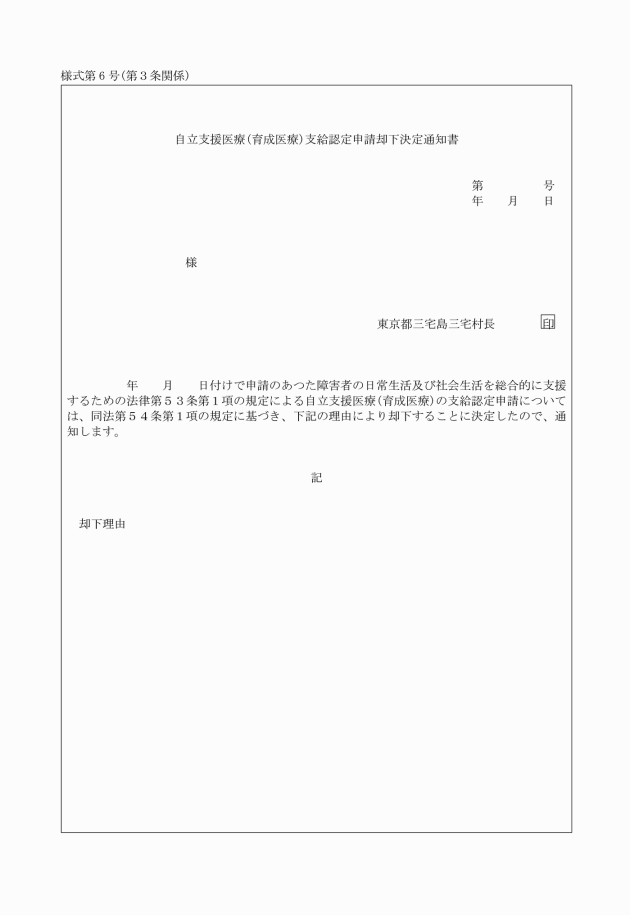 様式第６号(第３条関係)

自立支援医療(育成医療)支給認定申請却下決定通知書

第　　　号
年　月　日

様

東京都三宅島三宅村長　印

年　月　日付けで申請のあつた障害者の日常生活及び社会生活を総合的に支援するための法律第５３条第１項の規定による自立支援医療(育成医療)の支給認定申請については、同法第５４条第１項の規定に基づき、下記の理由により却下することに決定したので、通知します。

記

却下理由